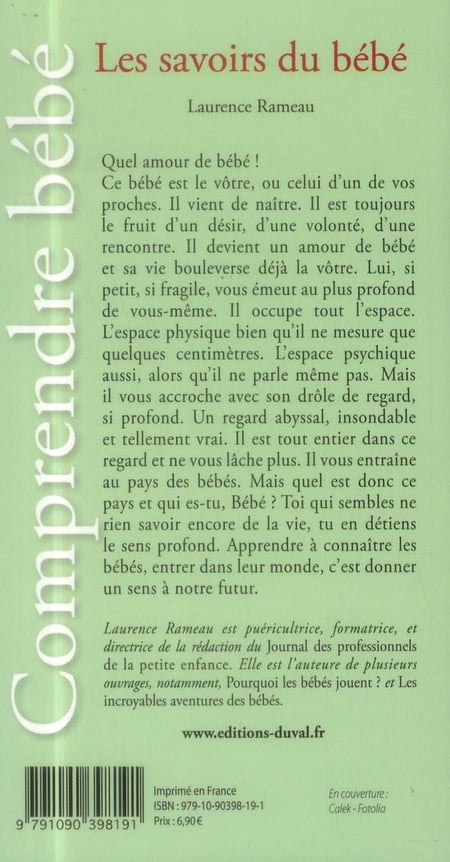 Comprendre bébé

Les savoirs du bébé

Laurence Rameau

Quel amour de bébé !
Ce bébé est le vôtre, ou celui d'un de vos proches. Il vient de naître. Il est toujours le fruit d'un désir, d'une volonté, d'une rencontre. Il devient un amour de bébé et sa vie bouleverse déjà la vôtre. Lui, si petit, si fragile, vous émeut au plus profond de vous-même. Il occupe tout l'espace. L'espace physique bien qu'il ne mesure que quelques centimètres. L'espace psychique aussi, alors qu'il ne parle même pas. Mais il vous accroche avec son drôle de regard, si profond. Un regard abyssal, insondable et tellement vrai. Il est tout entier dans ce regard et ne vous lâche plus. Il vous entraîne au pays des bébés. Mais quel est donc ce pays et qui es-tu, Bébé ? Toi qui sembles ne rien savoir encore de la vie, tu en détiens le sens profond. Apprendre à connaître les bébés, entrer dans leur monde, c'est donner un sens à notre futur.

Laurence Rameau est puéricultrice, formatrice, et directrice de la rédaction du Journal des professionnels de la petite enfance. Elle est l'auteure de plusieurs ouvrages, notamment, Pourquoi les bébés jouent ? et Les incroyables aventures des bébés.

www.editions-duval.fr

9 791090 398191

Imprimé en France
ISBN : 979-10-90398-19-1
Prix : 6,90 €

En couverture :
Calek - Fotolia